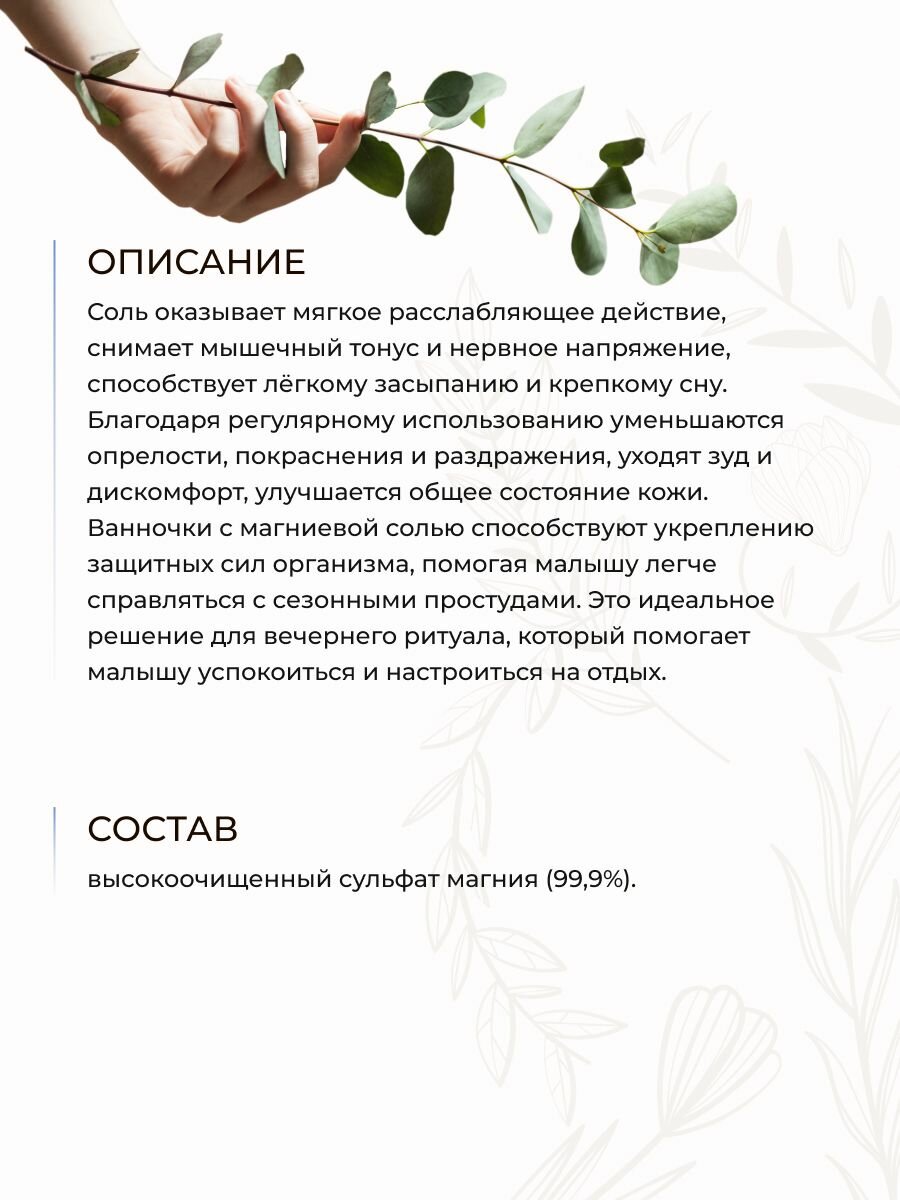 ОПИСАНИЕ

Соль оказывает мягкое расслабляющее действие, снимает мышечный тонус и нервное напряжение, способствует лёгкому засыпанию и крепкому сну. Благодаря регулярному использованию уменьшаются опрелости, покраснения и раздражения, уходят зуд и дискомфорт, улучшается общее состояние кожи. Ванночки с магниевой солью способствуют укреплению защитных сил организма, помогая малышу легче справляться с сезонными простудами. Это идеальное решение для вечернего ритуала, который помогает малышу успокоиться и настроиться на отдых.

СОСТАВ

высокоочищенный сульфат магния (99,9%).